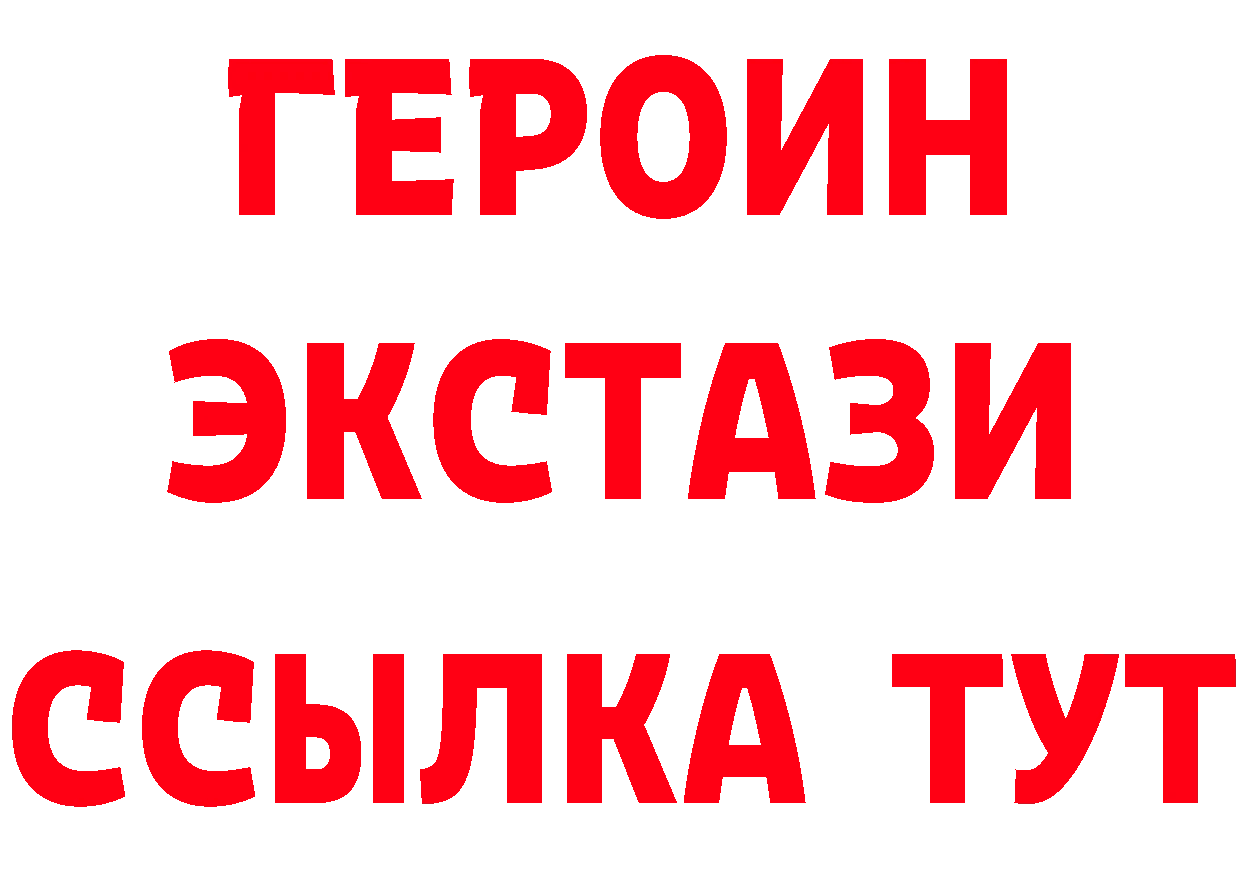 ГЕРОИН
ЭКСТАЗИ
ССЫЛКА ТУТ